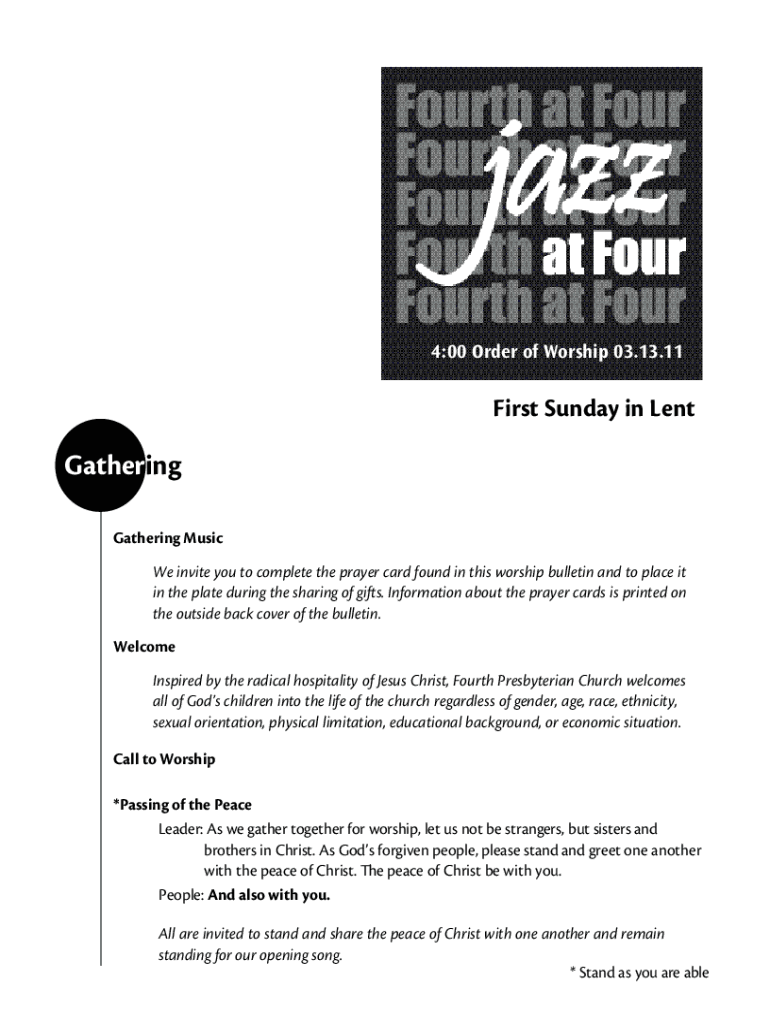 Fourth at Four
Fourth at Four
Fourth at Four
Fourth at Four
Fourth at Four

jazz at Four

4:00 Order of Worship 03.13.11

First Sunday in Lent

Gathering

Gathering Music

We invite you to complete the prayer card found in this worship bulletin and to place it in the plate during the sharing of gifts. Information about the prayer cards is printed on the outside back cover of the bulletin.

Welcome

Inspired by the radical hospitality of Jesus Christ, Fourth Presbyterian Church welcomes all of God's children into the life of the church regardless of gender, age, race, ethnicity, sexual orientation, physical limitation, educational background, or economic situation.

Call to Worship

*Passing of the Peace

Leader: As we gather together for worship, let us not be strangers, but sisters and brothers in Christ. As God's forgiven people, please stand and greet one another with the peace of Christ. The peace of Christ be with you.

People: And also with you.

All are invited to stand and share the peace of Christ with one another and remain standing for our opening song.

* Stand as you are able